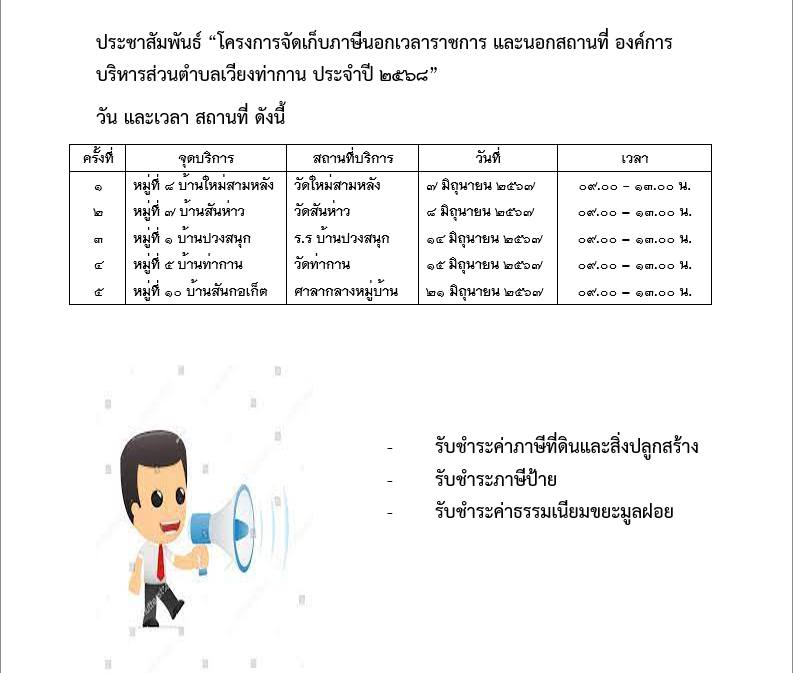 ประชาสัมพันธ์ “โครงการจัดเก็บภาษีนอกเวลาราชการ และนอกสถานที่ องค์การบริหารส่วนตำบลเวียงท่ากาน ประจำปี ๒๕๖๘”

วัน และเวลา สถานที่ ดังนี้

| ครั้งที่ | จุดบริการ | สถานที่บริการ | วันที่ | เวลา |
|---|---|---|---|---|
| ๑ | หมู่ที่ ๘ บ้านใหม่สามหลัง | วัดใหม่สามหลัง | ๗ มิถุนายน ๒๕๖๗ | ๐๙.๐๐ – ๑๓.๐๐ น. |
| ๒ | หมู่ที่ ๗ บ้านสันห่าว | วัดสันห่าว | ๘ มิถุนายน ๒๕๖๗ | ๐๙.๐๐ – ๑๓.๐๐ น. |
| ๓ | หมู่ที่ ๑ บ้านปวงสนุก | ร.ร บ้านปวงสนุก | ๑๔ มิถุนายน ๒๕๖๗ | ๐๙.๐๐ – ๑๓.๐๐ น. |
| ๔ | หมู่ที่ ๕ บ้านท่ากาน | วัดท่ากาน | ๑๕ มิถุนายน ๒๕๖๗ | ๐๙.๐๐ – ๑๓.๐๐ น. |
| ๕ | หมู่ที่ ๑๐ บ้านสันกอเก็ต | ศาลากลางหมู่บ้าน | ๒๑ มิถุนายน ๒๕๖๗ | ๐๙.๐๐ – ๑๓.๐๐ น. |

- รับชำระค่าภาษีที่ดินและสิ่งปลูกสร้าง
- รับชำระภาษีป้าย
- รับชำระค่าธรรมเนียมขยะมูลฝอย